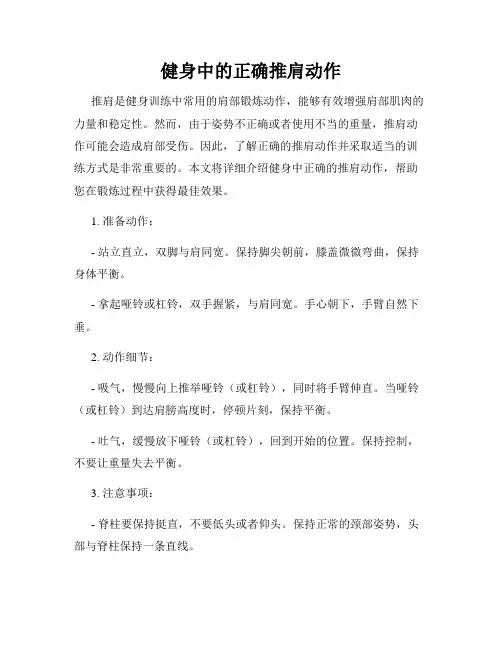 健身中的正确推肩动作

推肩是健身训练中常用的肩部锻炼动作，能够有效增强肩部肌肉的力量和稳定性。然而，由于姿势不正确或者使用不当的重量，推肩动作可能会造成肩部受伤。因此，了解正确的推肩动作并采取适当的训练方式是非常重要的。本文将详细介绍健身中正确的推肩动作，帮助您在锻炼过程中获得最佳效果。

1. 准备动作：

- 站立直立，双脚与肩同宽。保持脚尖朝前，膝盖微微弯曲，保持身体平衡。

- 拿起哑铃或杠铃，双手握紧，与肩同宽。手心朝下，手臂自然下垂。

2. 动作细节：

- 吸气，慢慢向上推举哑铃（或杠铃），同时将手臂伸直。当哑铃（或杠铃）到达肩膀高度时，停顿片刻，保持平衡。

- 吐气，缓慢放下哑铃（或杠铃），回到开始的位置。保持控制，不要让重量失去平衡。

3. 注意事项：

- 脊柱要保持挺直，不要低头或者仰头。保持正常的颈部姿势，头部与脊柱保持一条直线。